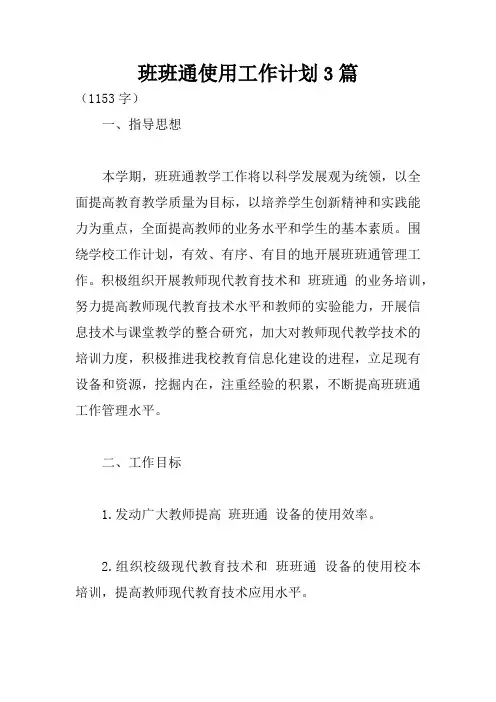 班班通使用工作计划3篇

（1153字）

一、指导思想

本学期，班班通教学工作将以科学发展观为统领，以全面提高教育教学质量为目标，以培养学生创新精神和实践能力为重点，全面提高教师的业务水平和学生的基本素质。围绕学校工作计划，有效、有序、有目的地开展班班通管理工作。积极组织开展教师现代教育技术和 班班通 的业务培训，努力提高教师现代教育技术水平和教师的实验能力，开展信息技术与课堂教学的整合研究，加大对教师现代教学技术的培训力度，积极推进我校教育信息化建设的进程，立足现有设备和资源，挖掘内在，注重经验的积累，不断提高班班通工作管理水平。

二、工作目标

1.发动广大教师提高 班班通 设备的使用效率。

2.组织校级现代教育技术和 班班通 设备的使用校本培训，提高教师现代教育技术应用水平。